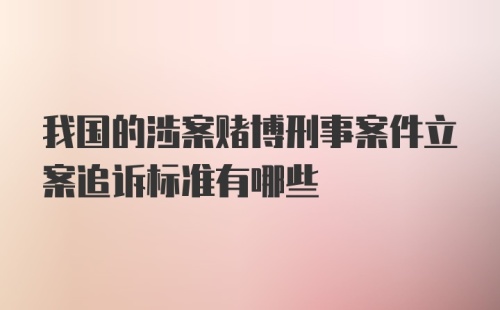 我国的涉案赌博刑事案件立案追诉标准有哪些